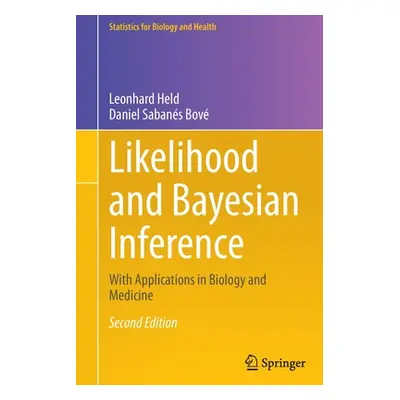 Statistics for Biology and Health

Leonhard Held
Daniel Sabanés Bové

Likelihood and Bayesian Inference

With Applications in Biology and Medicine

Second Edition

Springer